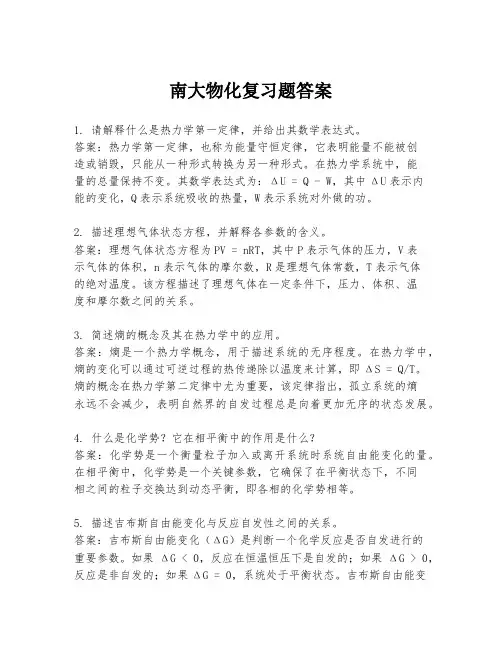 南大物化复习题答案

1. 请解释什么是热力学第一定律，并给出其数学表达式。
答案：热力学第一定律，也称为能量守恒定律，它表明能量不能被创造或销毁，只能从一种形式转换为另一种形式。在热力学系统中，能量的总量保持不变。其数学表达式为：$\Delta U = Q - W$，其中 $\Delta U$ 表示内能的变化，Q 表示系统吸收的热量，W 表示系统对外做的功。

2. 描述理想气体状态方程，并解释各参数的含义。
答案：理想气体状态方程为 $PV = nRT$，其中 P 表示气体的压力，V 表示气体的体积，n 表示气体的摩尔数，R 是理想气体常数，T 表示气体的绝对温度。该方程描述了理想气体在一定条件下，压力、体积、温度和摩尔数之间的关系。

3. 简述熵的概念及其在热力学中的应用。
答案：熵是一个热力学概念，用于描述系统的无序程度。在热力学中，熵的变化可以通过可逆过程的热传递除以温度来计算，即 $\Delta S = Q/T$。熵的概念在热力学第二定律中尤为重要，该定律指出，孤立系统的熵永远不会减少，表明自然界的自发过程总是向着更加无序的状态发展。

4. 什么是化学势？它在相平衡中的作用是什么？
答案：化学势是一个衡量粒子加入或离开系统时系统自由能变化的量。在相平衡中，化学势是一个关键参数，它确保了在平衡状态下，不同相之间的粒子交换达到动态平衡，即各相的化学势相等。

5. 描述吉布斯自由能变化与反应自发性之间的关系。
答案：吉布斯自由能变化（$\Delta G$）是判断一个化学反应是否自发进行的重要参数。如果 $\Delta G < 0$，反应在恒温恒压下是自发的；如果 $\Delta G > 0$，反应是非自发的；如果 $\Delta G = 0$，系统处于平衡状态。吉布斯自由能变